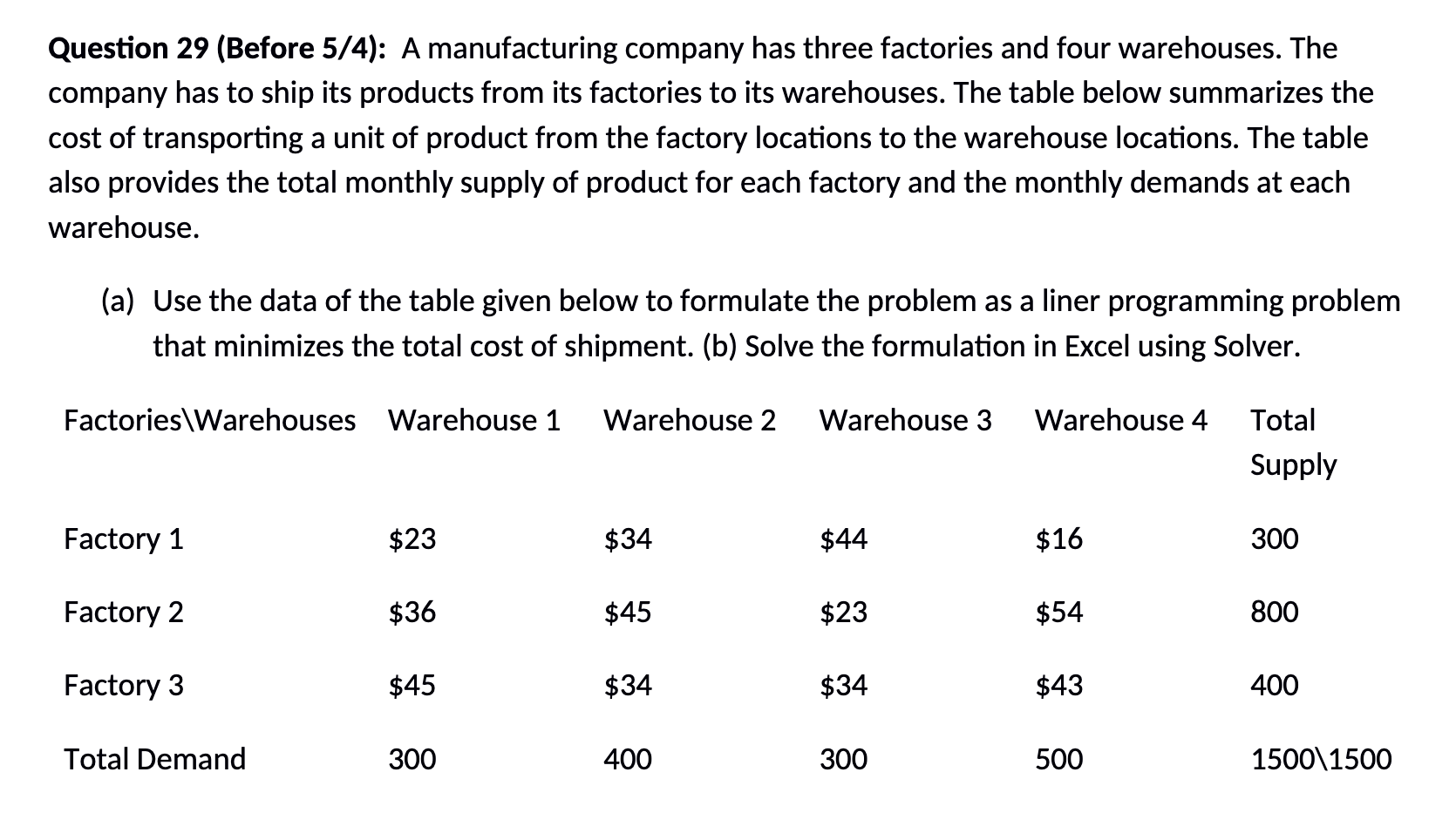 Question 29 (Before 5/4): A manufacturing company has three factories and four warehouses. The company has to ship its products from its factories to its warehouses. The table below summarizes the cost of transporting a unit of product from the factory locations to the warehouse locations. The table also provides the total monthly supply of product for each factory and the monthly demands at each warehouse.

(a) Use the data of the table given below to formulate the problem as a liner programming problem that minimizes the total cost of shipment. (b) Solve the formulation in Excel using Solver.

| Factories\Warehouses | Warehouse 1 | Warehouse 2 | Warehouse 3 | Warehouse 4 | Total Supply |
|---|---|---|---|---|---|
| Factory 1 | $23 | $34 | $44 | $16 | 300 |
| Factory 2 | $36 | $45 | $23 | $54 | 800 |
| Factory 3 | $45 | $34 | $34 | $43 | 400 |
| Total Demand | 300 | 400 | 300 | 500 | 1500\1500 |